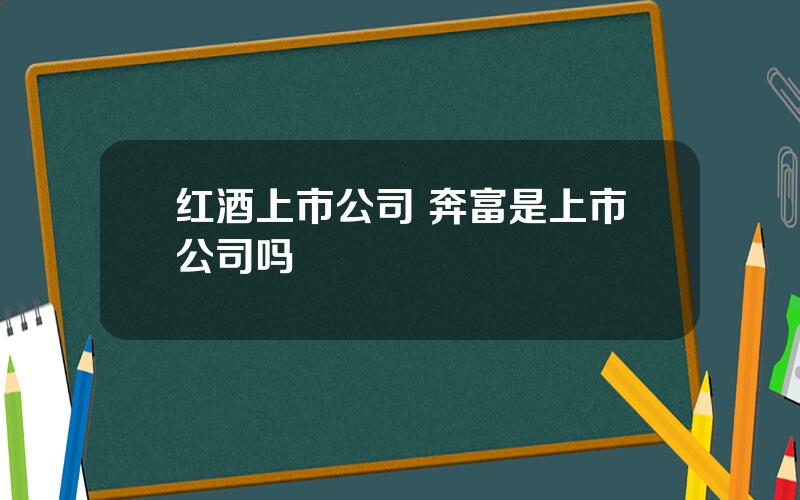 红酒上市公司 奔富是上市公司吗